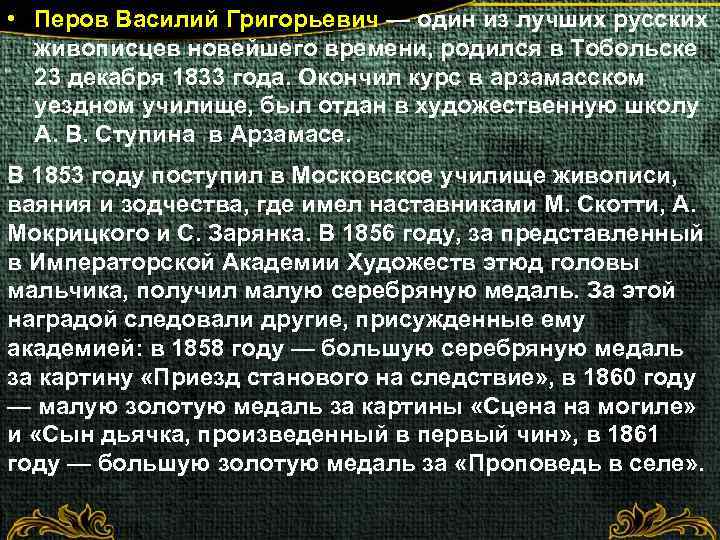 • Перов Василий Григорьевич — один из лучших русских живописцев новейшего времени, родился в Тобольске 23 декабря 1833 года. Окончил курс в арзамасском уездном училище, был отдан в художественную школу А. В. Ступина в Арзамасе.

В 1853 году поступил в Московское училище живописи, ваяния и зодчества, где имел наставниками М. Скотти, А. Мокрицкого и С. Зарянка. В 1856 году, за представленный в Императорской Академии Художеств этюд головы мальчика, получил малую серебряную медаль. За этой наградой следовали другие, присужденные ему академией: в 1858 году — большую серебряную медаль за картину «Приезд станового на следствие», в 1860 году — малую золотую медаль за картины «Сцена на могиле» и «Сын дьячка, произведенный в первый чин», в 1861 году — большую золотую медаль за «Проповедь в селе».